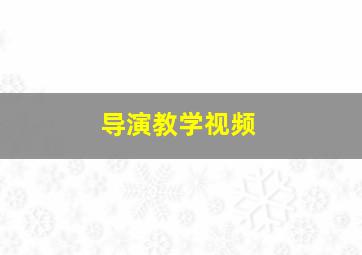 导演教学视频